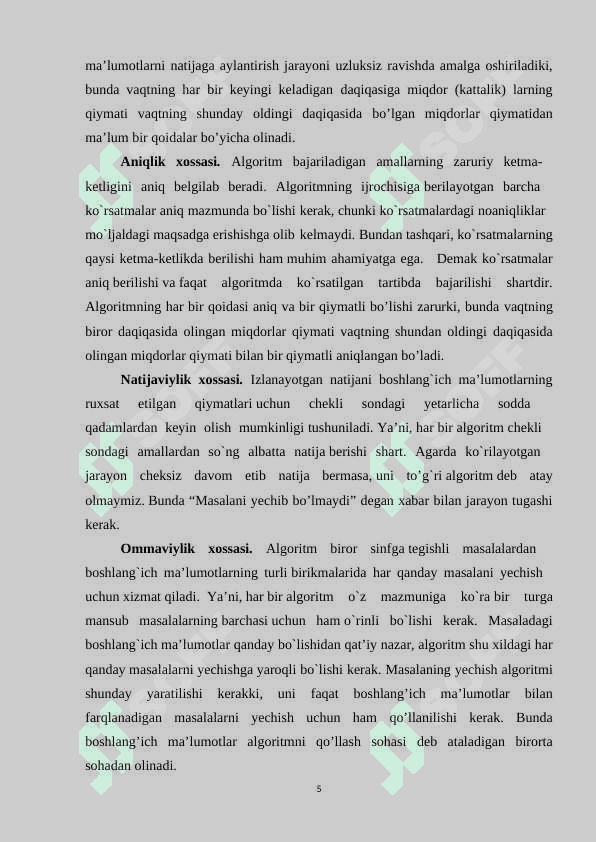 ma’lumotlarni natijaga aylantirish jarayoni uzluksiz ravishda amalga oshiriladiki, bunda vaqtning har bir keyingi keladigan daqiqasiga miqdor (kattalik) larning qiymati vaqtning shunday oldingi daqiqasida bo’lgan miqdorlar qiymatidan ma’lum bir qoidalar bo’yicha olinadi.

**Aniqlik xossasi.** Algoritm bajariladigan amallarning zaruriy ketma-ketligini aniq belgilab beradi. Algoritmning ijrochisiga berilayotgan barcha ko`rsatmalar aniq mazmunda bo`lishi kerak, chunki ko`rsatmalardagi noaniqliklar mo`ljaldagi maqsadga erishishga olib kelmaydi. Bundan tashqari, ko`rsatmalarning qaysi ketma-ketlikda berilishi ham muhim ahamiyatga ega. Demak ko`rsatmalar aniq berilishi va faqat algoritmda ko`rsatilgan tartibda bajarilishi shartdir. Algoritmning har bir qoidasi aniq va bir qiymatli bo’lishi zarurki, bunda vaqtning biror daqiqasida olingan miqdorlar qiymati vaqtning shundan oldingi daqiqasida olingan miqdorlar qiymati bilan bir qiymatli aniqlangan bo’ladi.

**Natijaviylik xossasi.** Izlanayotgan natijani boshlang`ich ma’lumotlarning ruxsat etilgan qiymatlari uchun chekli sondagi yetarlicha sodda qadamlardan keyin olish mumkinligi tushuniladi. Ya’ni, har bir algoritm chekli sondagi amallardan so`ng albatta natija berishi shart. Agarda ko`rilayotgan jarayon cheksiz davom etib natija bermasa, uni to’g`ri algoritm deb atay olmaymiz. Bunda “Masalani yechib bo’lmaydi” degan xabar bilan jarayon tugashi kerak.

**Ommaviylik xossasi.** Algoritm biror sinfga tegishli masalalardan boshlang`ich ma’lumotlarning turli birikmalarida har qanday masalani yechish uchun xizmat qiladi. Ya’ni, har bir algoritm o`z mazmuniga ko`ra bir turga mansub masalalarning barchasi uchun ham o`rinli bo`lishi kerak. Masaladagi boshlang`ich ma’lumotlar qanday bo`lishidan qat’iy nazar, algoritm shu xildagi har qanday masalalarni yechishga yaroqli bo`lishi kerak. Masalaning yechish algoritmi shunday yaratilishi kerakki, uni faqat boshlang’ich ma’lumotlar bilan farqlanadigan masalalarni yechish uchun ham qo’llanilishi kerak. Bunda boshlang’ich ma’lumotlar algoritmni qo’llash sohasi deb ataladigan birorta sohadan olinadi.

5